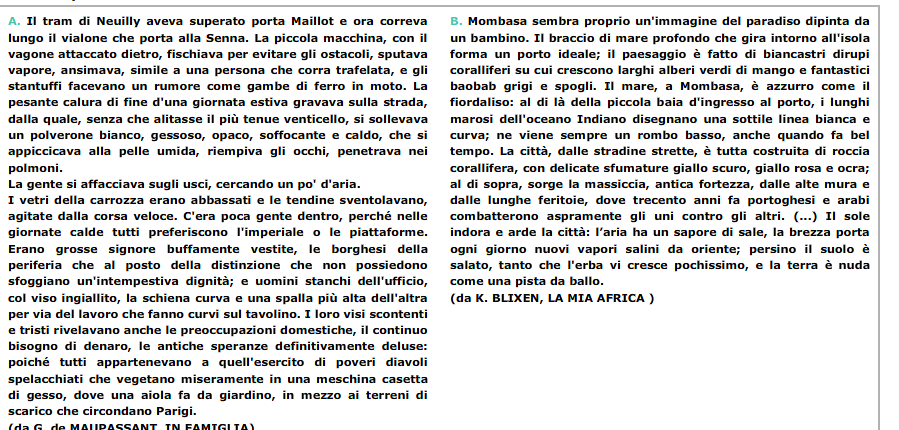 A. Il tram di Neuilly aveva superato porta Maillot e ora correva lungo il vialone che porta alla Senna. La piccola macchina, con il vagone attaccato dietro, fischiava per evitare gli ostacoli, sputava vapore, ansimava, simile a una persona che corra trafelata, e gli stantuffi facevano un rumore come gambe di ferro in moto. La pesante calura di fine d'una giornata estiva gravava sulla strada, dalla quale, senza che alitasse il più tenue venticello, si sollevava un polverone bianco, gessoso, opaco, soffocante e caldo, che si appiccicava alla pelle umida, riempiva gli occhi, penetrava nei polmoni.
La gente si affacciava sugli usci, cercando un po' d'aria.
I vetri della carrozza erano abbassati e le tendine sventolavano, agitate dalla corsa veloce. C'era poca gente dentro, perché nelle giornate calde tutti preferiscono l'imperiale o le piattaforme. Erano grosse signore buffamente vestite, le borghesi della periferia che al posto della distinzione che non possiedono sfoggiano un'intempestiva dignità; e uomini stanchi dell'ufficio, col viso ingiallito, la schiena curva e una spalla più alta dell'altra per via del lavoro che fanno curvi sul tavolino. I loro visi scontenti e tristi rivelavano anche le preoccupazioni domestiche, il continuo bisogno di denaro, le antiche speranze definitivamente deluse: poiché tutti appartenevano a quell'esercito di poveri diavoli spelacchiati che vegetano miseramente in una meschina casetta di gesso, dove una aiola fa da giardino, in mezzo ai terreni di scarico che circondano Parigi.
(da G. de MAUPASSANT, IN FAMIGLIA)

B. Mombasa sembra proprio un'immagine del paradiso dipinta da un bambino. Il braccio di mare profondo che gira intorno all'isola forma un porto ideale; il paesaggio è fatto di biancastri dirupi coralliferi su cui crescono larghi alberi verdi di mango e fantastici baobab grigi e spogli. Il mare, a Mombasa, è azzurro come il fiordaliso: al di là della piccola baia d'ingresso al porto, i lunghi marosi dell'oceano Indiano disegnano una sottile linea bianca e curva; ne viene sempre un rombo basso, anche quando fa bel tempo. La città, dalle stradine strette, è tutta costruita di roccia corallifera, con delicate sfumature giallo scuro, giallo rosa e ocra; al di sopra, sorge la massiccia, antica fortezza, dalle alte mura e dalle lunghe feritoie, dove trecento anni fa portoghesi e arabi combatterono aspramente gli uni contro gli altri. (...) Il sole indora e arde la città: l'aria ha un sapore di sale, la brezza porta ogni giorno nuovi vapori salini da oriente; persino il suolo è salato, tanto che l'erba vi cresce pochissimo, e la terra è nuda come una pista da ballo.
(da K. BLIXEN, LA MIA AFRICA )